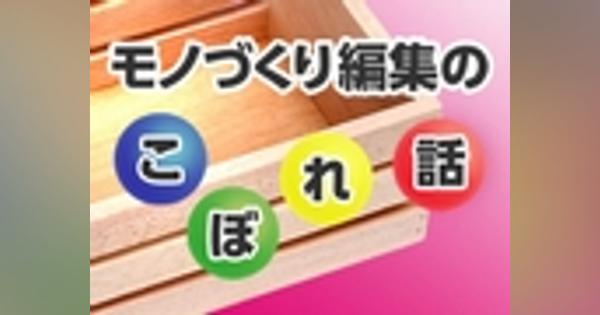 モノづくり編集の

こぼれ話